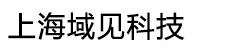 上海域见科技